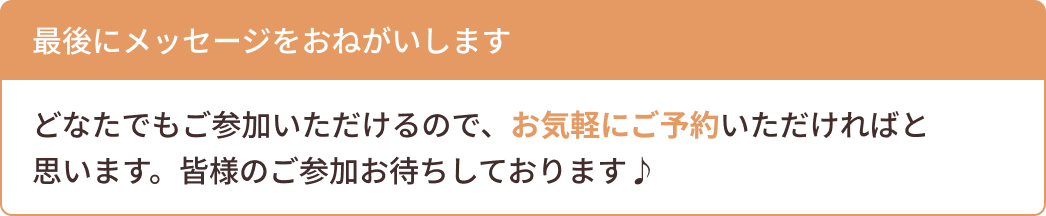 最後にメッセージをおねがいします

どなたでもご参加いただけるので、お気軽にご予約いただければと思います。皆様のご参加お待ちしております♪